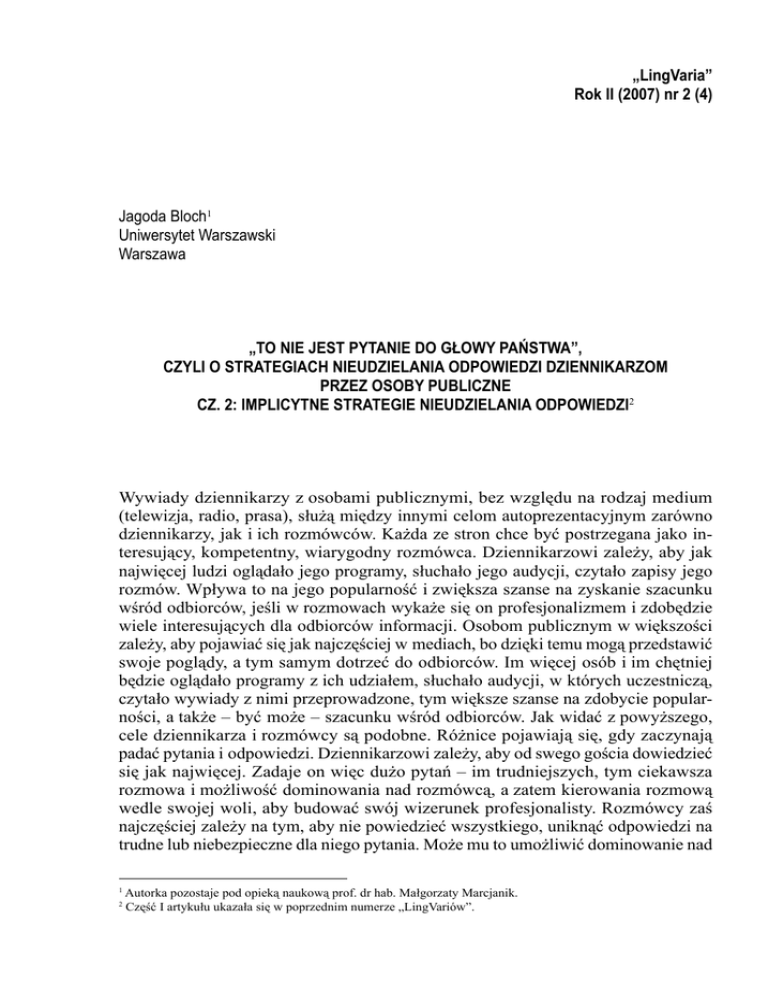 „LingVaria”
Rok II (2007) nr 2 (4)

Jagoda Bloch$^1$
Uniwersytet Warszawski
Warszawa

„TO NIE JEST PYTANIE DO GŁOWY PAŃSTWA”,
CZYLI O STRATEGIACH NIEUDZIELANIA ODPOWIEDZI DZIENNIKARZOM
PRZEZ OSOBY PUBLICZNE
CZ. 2: IMPLICYTNE STRATEGIE NIEUDZIELANIA ODPOWIEDZI$^2$

Wywiady dziennikarzy z osobami publicznymi, bez względu na rodzaj medium (telewizja, radio, prasa), służą między innymi celom autoprezentacyjnym zarówno dziennikarzy, jak i ich rozmówców. Każda ze stron chce być postrzegana jako interesujący, kompetentny, wiarygodny rozmówca. Dziennikarzowi zależy, aby jak najwięcej ludzi oglądało jego programy, słuchało jego audycji, czytało zapisy jego rozmów. Wpływa to na jego popularność i zwiększa szanse na zyskanie szacunku wśród odbiorców, jeśli w rozmowach wykaże się on profesjonalizmem i zdobędzie wiele interesujących dla odbiorców informacji. Osobom publicznym w większości zależy, aby pojawiać się jak najczęściej w mediach, bo dzięki temu mogą przedstawić swoje poglądy, a tym samym dotrzeć do odbiorców. Im więcej osób i im chętniej będzie oglądało programy z ich udziałem, słuchało audycji, w których uczestniczą, czytało wywiady z nimi przeprowadzone, tym większe szanse na zdobycie popularności, a także – być może – szacunku wśród odbiorców. Jak widać z powyższego, cele dziennikarza i rozmówcy są podobne. Różnice pojawiają się, gdy zaczynają padać pytania i odpowiedzi. Dziennikarzowi zależy, aby od swego gościa dowiedzieć się jak najwięcej. Zadaje on więc dużo pytań – im trudniejszych, tym ciekawsza rozmowa i możliwość dominowania nad rozmówcą, a zatem kierowania rozmową wedle swojej woli, aby budować swój wizerunek profesjonalisty. Rozmówcy zaś najczęściej zależy na tym, aby nie powiedzieć wszystkiego, uniknąć odpowiedzi na trudne lub niebezpieczne dla niego pytania. Może mu to umożliwić dominowanie nad

$^1$ Autorka pozostaje pod opieką naukową prof. dr hab. Małgorzaty Marcjanik.
$^2$ Część I artykułu ukazała się w poprzednim numerze „LingVariów”.